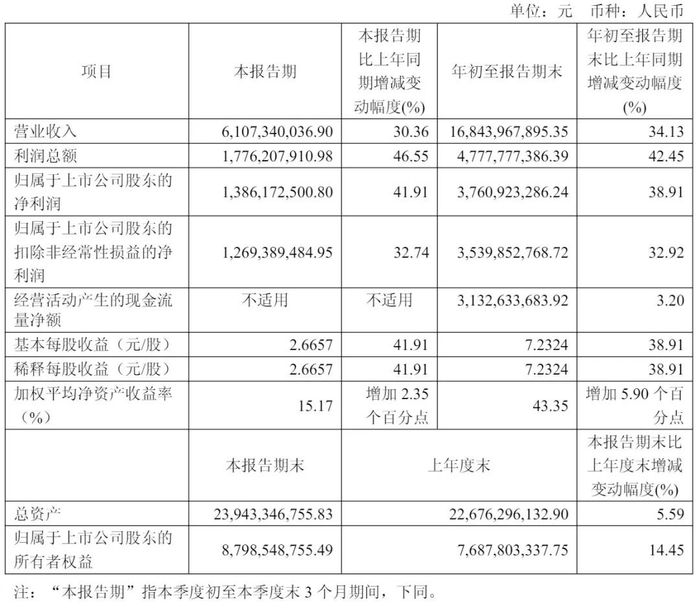 单位：元 币种：人民币

| 项目 | 本报告期 | 本报告期比上年同期增减变动幅度(%) | 年初至报告期末 | 年初至报告期末比上年同期增减变动幅度(%) |
|---|---|---|---|---|
| 营业收入 | 6,107,340,036.90 | 30.36 | 16,843,967,895.35 | 34.13 |
| 利润总额 | 1,776,207,910.98 | 46.55 | 4,777,777,386.39 | 42.45 |
| 归属于上市公司股东的净利润 | 1,386,172,500.80 | 41.91 | 3,760,923,286.24 | 38.91 |
| 归属于上市公司股东的扣除非经常性损益的净利润 | 1,269,389,484.95 | 32.74 | 3,539,852,768.72 | 32.92 |
| 经营活动产生的现金流量净额 | 不适用 | 不适用 | 3,132,633,683.92 | 3.20 |
| 基本每股收益（元/股） | 2.6657 | 41.91 | 7.2324 | 38.91 |
| 稀释每股收益（元/股） | 2.6657 | 41.91 | 7.2324 | 38.91 |
| 加权平均净资产收益率（%） | 15.17 | 增加2.35个百分点 | 43.35 | 增加5.90个百分点 |
|  | 本报告期末 | 上年度末 |  | 本报告期末比上年度末增减变动幅度(%) |
| 总资产 | 23,943,346,755.83 | 22,676,296,132.90 |  | 5.59 |
| 归属于上市公司股东的所有者权益 | 8,798,548,755.49 | 7,687,803,337.75 |  | 14.45 |

注：“本报告期”指本季度初至本季度末3个月期间，下同。